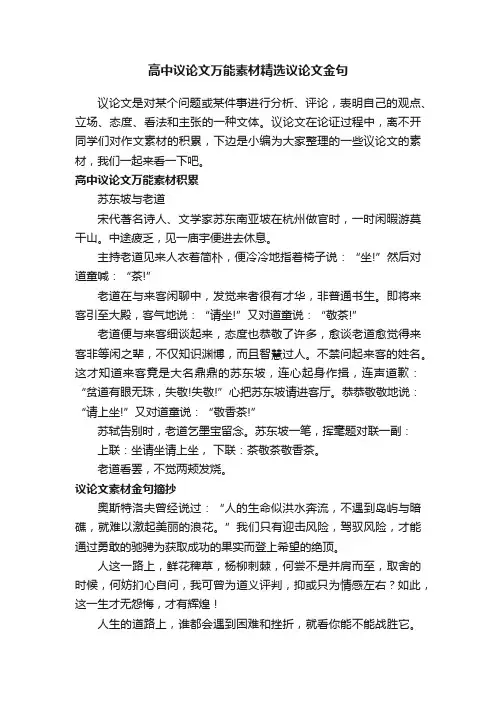 高中议论文万能素材精选议论文金句

议论文是对某个问题或某件事进行分析、评论，表明自己的观点、立场、态度、看法和主张的一种文体。议论文在论证过程中，离不开同学们对作文素材的积累，下边是小编为大家整理的一些议论文的素材，我们一起来看一下吧。

高中议论文万能素材积累

苏东坡与老道

宋代著名诗人、文学家苏东南亚坡在杭州做官时，一时闲暇游莫干山。中途疲乏，见一庙宇便进去休息。

主持老道见来人衣着简朴，便冷冷地指着椅子说：“坐!”然后对道童喊：“茶!”

老道在与来客闲聊中，发觉来者很有才华，非普通书生。即将来客引至大殿，客气地说：“请坐!”又对道童说：“敬茶!”

老道便与来客细谈起来，态度也恭敬了许多，愈谈老道愈觉得来客非等闲之辈，不仅知识渊博，而且智慧过人。不禁问起来客的姓名。这才知道来客竟是大名鼎鼎的苏东坡，连心起身作揖，连声道歉：“贫道有眼无珠，失敬!失敬!”心把苏东坡请进客厅。恭恭敬敬地说：“请上坐!”又对道童说：“敬香茶!”

苏轼告别时，老道乞墨宝留念。苏东坡一笔，挥毫题对联一副：

上联：坐请坐请上坐，下联：茶敬茶敬香茶。

老道看罢，不觉两颊发烧。

议论文素材金句摘抄

奥斯特洛夫曾经说过：“人的生命似洪水奔流，不遇到岛屿与暗礁，就难以激起美丽的浪花。”我们只有迎击风险，驾驭风险，才能通过勇敢的驰骋为获取成功的果实而登上希望的绝顶。

人这一路上，鲜花稗草，杨柳刺棘，何尝不是并肩而至，取舍的时候，何妨扪心自问，我可曾为道义评判，抑或只为情感左右？如此，这一生才无怨悔，才有辉煌！

人生的道路上，谁都会遇到困难和挫折，就看你能不能战胜它。